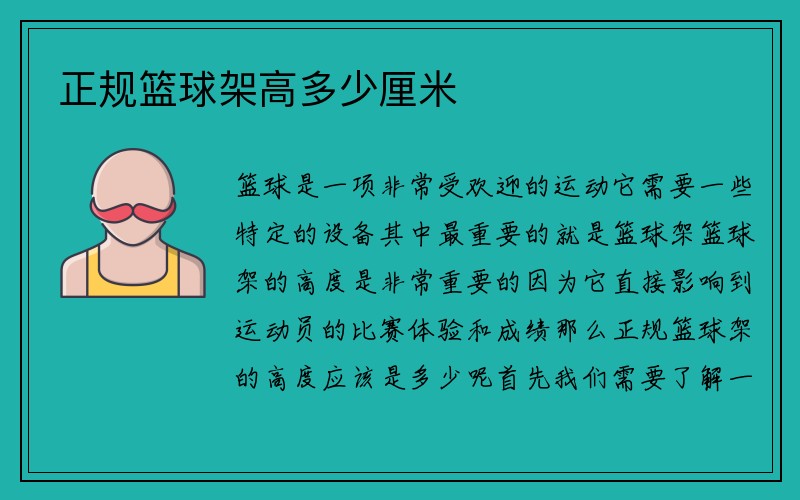 正规篮球架高多少厘米

篮球是一项非常受欢迎的运动它需要一些特定的设备其中最重要的就是篮球架篮球架的高度是非常重要的因为它直接影响到运动员的比赛体验和成绩那么正规篮球架的高度应该是多少呢首先我们需要了解一